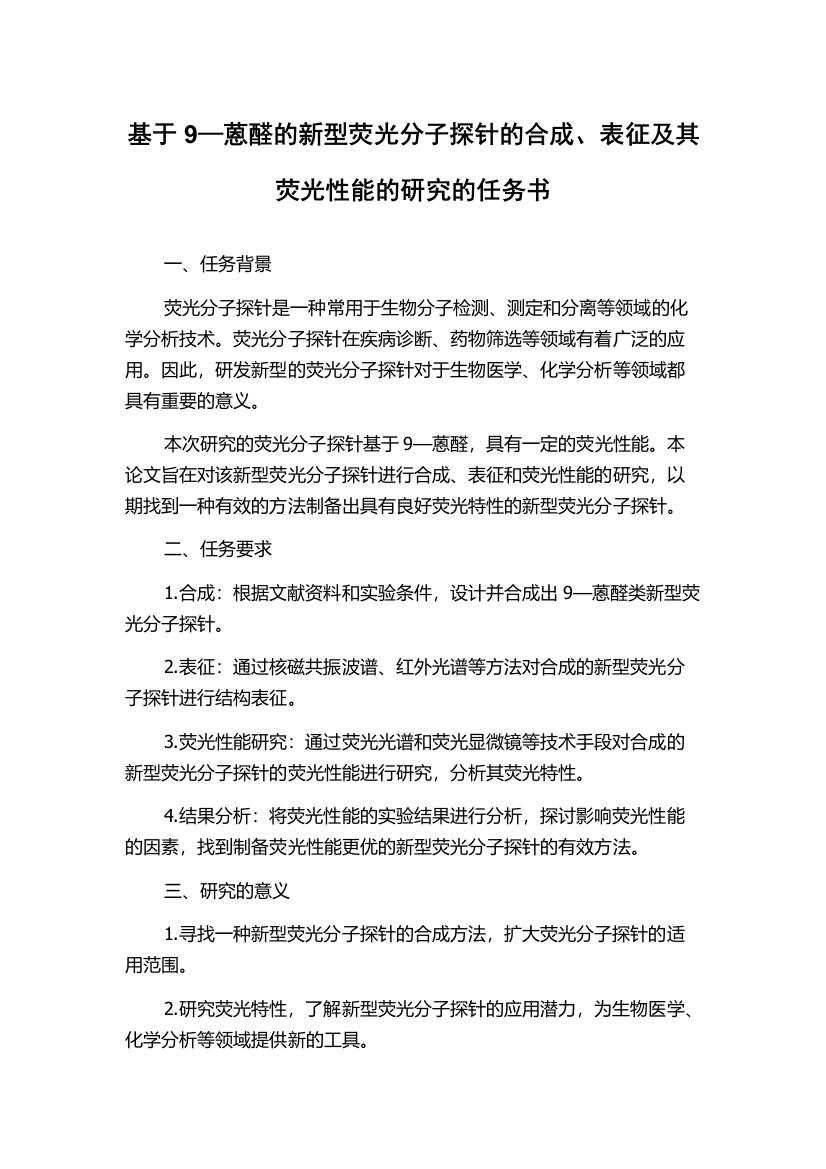 基于 9—蒽醛的新型荧光分子探针的合成、表征及其荧光性能的研究的任务书

一、任务背景

荧光分子探针是一种常用于生物分子检测、测定和分离等领域的化学分析技术。荧光分子探针在疾病诊断、药物筛选等领域有着广泛的应用。因此，研发新型的荧光分子探针对于生物医学、化学分析等领域都具有重要的意义。

本次研究的荧光分子探针基于 9—蒽醛，具有一定的荧光性能。本论文旨在对该新型荧光分子探针进行合成、表征和荧光性能的研究，以期找到一种有效的方法制备出具有良好荧光特性的新型荧光分子探针。

二、任务要求

1.合成：根据文献资料和实验条件，设计并合成出 9—蒽醛类新型荧光分子探针。

2.表征：通过核磁共振波谱、红外光谱等方法对合成的新型荧光分子探针进行结构表征。

3.荧光性能研究：通过荧光光谱和荧光显微镜等技术手段对合成的新型荧光分子探针的荧光性能进行研究，分析其荧光特性。

4.结果分析：将荧光性能的实验结果进行分析，探讨影响荧光性能的因素，找到制备荧光性能更优的新型荧光分子探针的有效方法。

三、研究的意义

1.寻找一种新型荧光分子探针的合成方法，扩大荧光分子探针的适用范围。

2.研究荧光特性，了解新型荧光分子探针的应用潜力，为生物医学、化学分析等领域提供新的工具。